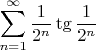 $\sum_{n=1}^{\infty} \frac{1}{2^n} \operatorname{tg} \frac{1}{2^n}$